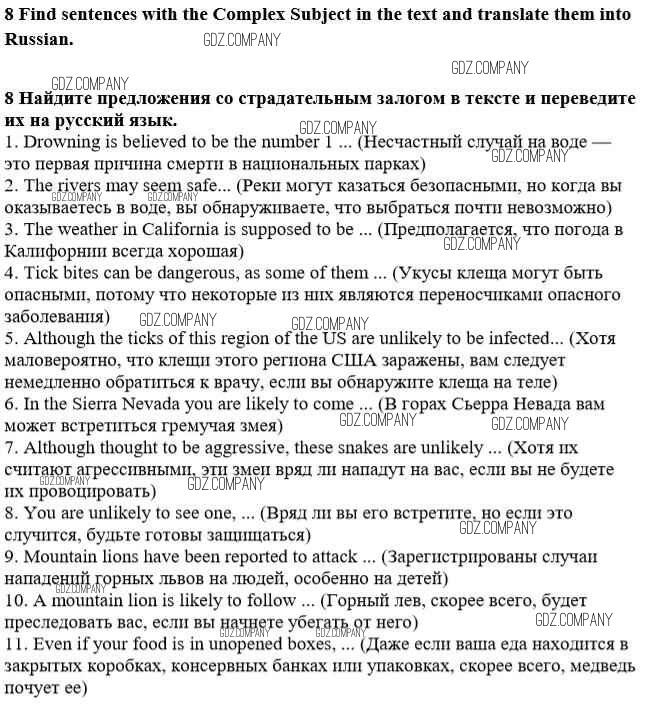 8 Find sentences with the Complex Subject in the text and translate them into Russian.

GDZ.COMPANY

GDZ.COMPANY

GDZ.COMPANY

8 Найдите предложения со страдательным залогом в тексте и переведите их на русский язык.

GDZ.COMPANY

1. Drowning is believed to be the number 1 ... (Несчастный случай на воде — это первая причина смерти в национальных парках)

GDZ.COMPANY

2. The rivers may seem safe... (Реки могут казаться безопасными, но когда вы оказываетесь в воде, вы обнаруживаете, что выбраться почти невозможно)

GDZ.COMPANY GDZ.COMPANY

3. The weather in California is supposed to be ... (Предполагается, что погода в Калифорнии всегда хорошая)

GDZ.COMPANY

4. Tick bites can be dangerous, as some of them ... (Укусы клеща могут быть опасными, потому что некоторые из них являются переносчиками опасного заболевания)

GDZ.COMPANY GDZ.COMPANY

5. Although the ticks of this region of the US are unlikely to be infected... (Хотя маловероятно, что клещи этого региона США заражены, вам следует немедленно обратиться к врачу, если вы обнаружите клеща на теле)

6. In the Sierra Nevada you are likely to come ... (В горах Сьерра Невада вам может встретиться гремучая змея)

GDZ.COMPANY GDZ.COMPANY

7. Although thought to be aggressive, these snakes are unlikely ... (Хотя их считают агрессивными, эти змеи вряд ли нападут на вас, если вы не будете их провоцировать)

GDZ.COMPANY GDZ.COMPANY

8. You are unlikely to see one, ... (Вряд ли вы его встретите, но если это случится, будьте готовы защищаться)

GDZ.COMPANY

9. Mountain lions have been reported to attack ... (Зарегистрированы случаи нападений горных львов на людей, особенно на детей)

GDZ.COMPANY

10. A mountain lion is likely to follow ... (Горный лев, скорее всего, будет преследовать вас, если вы начнете убегать от него)

GDZ.COMPANY

GDZ.COMPANY GDZ.COMPANY

11. Even if your food is in unopened boxes, ... (Даже если ваша еда находится в закрытых коробках, консервных банках или упаковках, скорее всего, медведь почует ее)